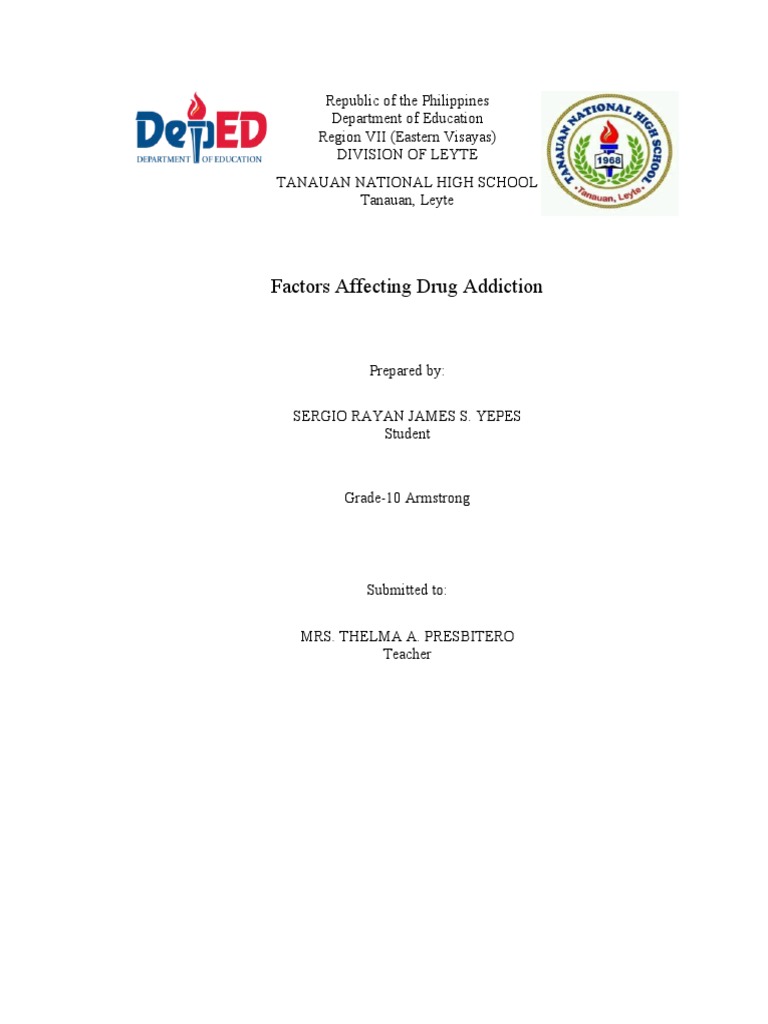 DepED
DEPARTMENT OF EDUCATION

Republic of the Philippines
Department of Education
Region VII (Eastern Visayas)
DIVISION OF LEYTE

TANAUAN NATIONAL HIGH SCHOOL
Tanauan, Leyte

TANAUAN NATIONAL HIGH SCHOOL
1968
Tanauan, Leyte

Factors Affecting Drug Addiction

Prepared by:

SERGIO RAYAN JAMES S. YEPES
Student

Grade-10 Armstrong

Submitted to:

MRS. THELMA A. PRESBITERO
Teacher